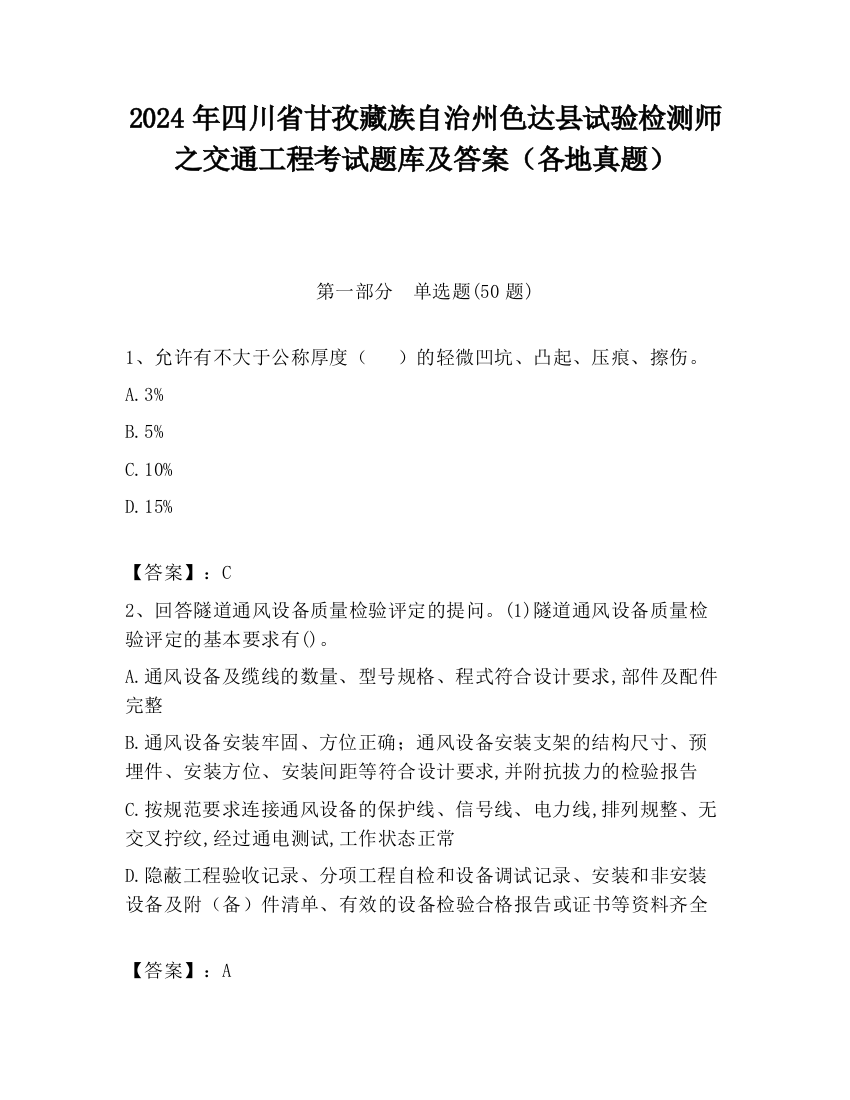 2024 年四川省甘孜藏族自治州色达县试验检测师之交通工程考试题库及答案（各地真题）

第一部分　单选题(50 题)

1、允许有不大于公称厚度（　　）的轻微凹坑、凸起、压痕、擦伤。

A. 3%

B. 5%

C. 10%

D. 15%

【答案】：C

2、回答隧道通风设备质量检验评定的提问。(1)隧道通风设备质量检验评定的基本要求有()。

A. 通风设备及缆线的数量、型号规格、程式符合设计要求,部件及配件完整

B. 通风设备安装牢固、方位正确；通风设备安装支架的结构尺寸、预埋件、安装方位、安装间距等符合设计要求,并附抗拔力的检验报告

C. 按规范要求连接通风设备的保护线、信号线、电力线,排列规整、无交叉拧纹,经过通电测试,工作状态正常

D. 隐蔽工程验收记录、分项工程自检和设备调试记录、安装和非安装设备及附（备）件清单、有效的设备检验合格报告或证书等资料齐全

【答案】：A